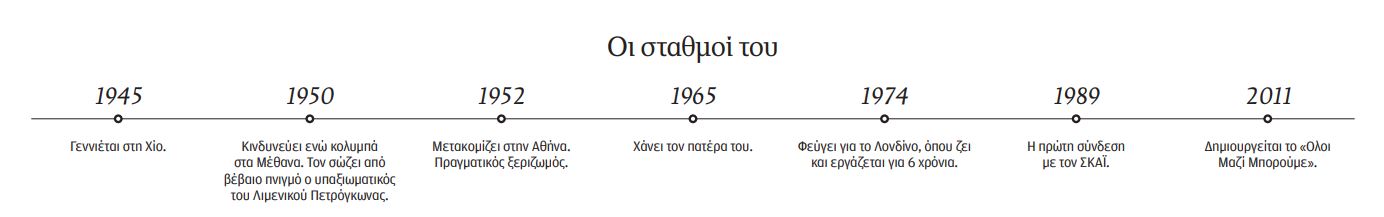 Οι σταθμοί του

1945
Γεννιέται στη Χίο.

1950
Κινδυνεύει ενώ κολυμπά στα Μέθανα. Τον σώζει από βέβαιο πνιγμό ο υπαξιωματικός του Λιμενικού Πετρόγκωνας.

1952
Μετακομίζει στην Αθήνα. Πραγματικός ξεριζωμός.

1965
Χάνει τον πατέρα του.

1974
Φεύγει για το Λονδίνο, όπου ζει και εργάζεται για 6 χρόνια.

1989
Η πρώτη σύνδεση με τον ΣΚΑΪ.

2011
Δημιουργείται το «Ολοι Μαζί Μπορούμε».